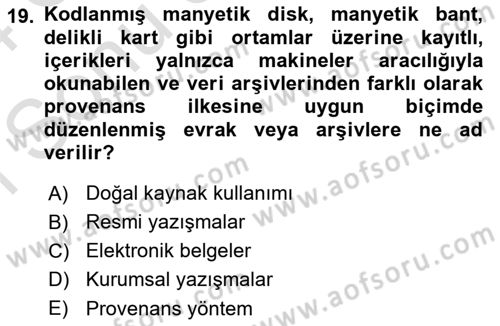 19. Kodlanmış manyetik disk, manyetik bant, delikli kart gibi ortamlar üzerine kayıtlı, içerikleri yalnızca makineler aracılığıyla okunabilen ve veri arşivlerinden farklı olarak provenans ilkesine uygun biçimde düzenlenmiş evrak veya arşivlere ne ad verilir?

A) Doğal kaynak kullanımı
B) Resmi yazışmalar
C) Elektronik belgeler
D) Kurumsal yazışmalar
E) Provenans yöntem

www.aofsoru.com